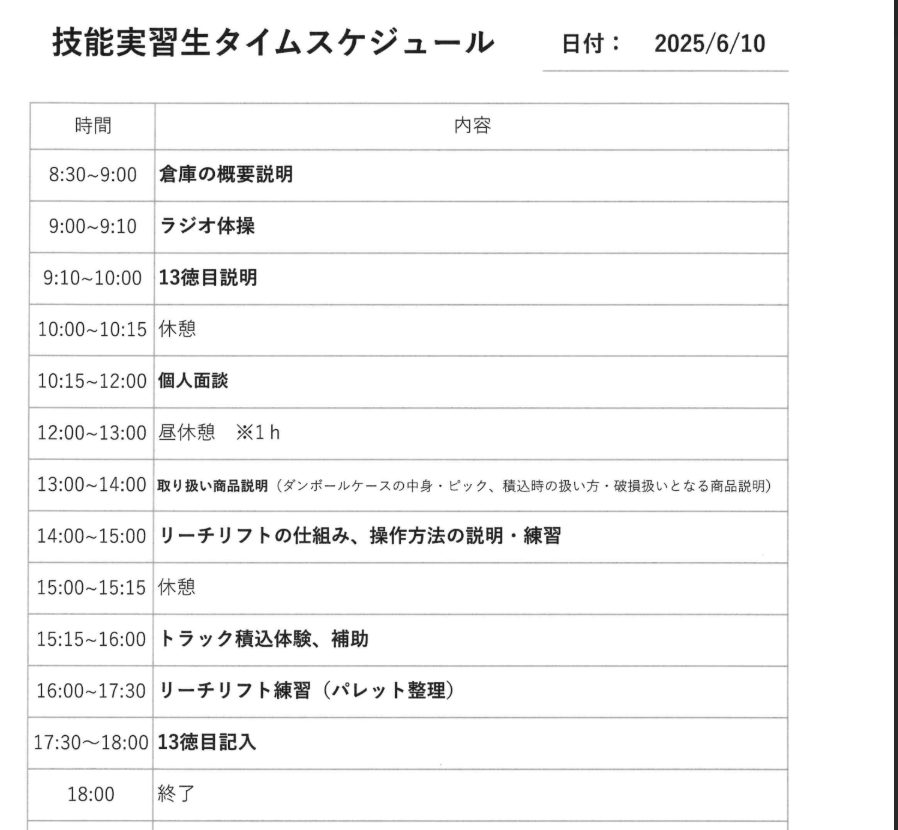 技能実習生タイムスケジュール　日付：　2025/6/10

| 時間 | 内容 |
|---|---|
| 8:30~9:00 | 倉庫の概要説明 |
| 9:00~9:10 | ラジオ体操 |
| 9:10~10:00 | 13徳目説明 |
| 10:00~10:15 | 休憩 |
| 10:15~12:00 | 個人面談 |
| 12:00~13:00 | 昼休憩　※1ｈ |
| 13:00~14:00 | 取り扱い商品説明（ダンボールケースの中身・ピック、積込時の扱い方・破損扱いとなる商品説明） |
| 14:00~15:00 | リーチリフトの仕組み、操作方法の説明・練習 |
| 15:00~15:15 | 休憩 |
| 15:15~16:00 | トラック積込体験、補助 |
| 16:00~17:30 | リーチリフト練習（パレット整理） |
| 17:30～18:00 | 13徳目記入 |
| 18:00 | 終了 |